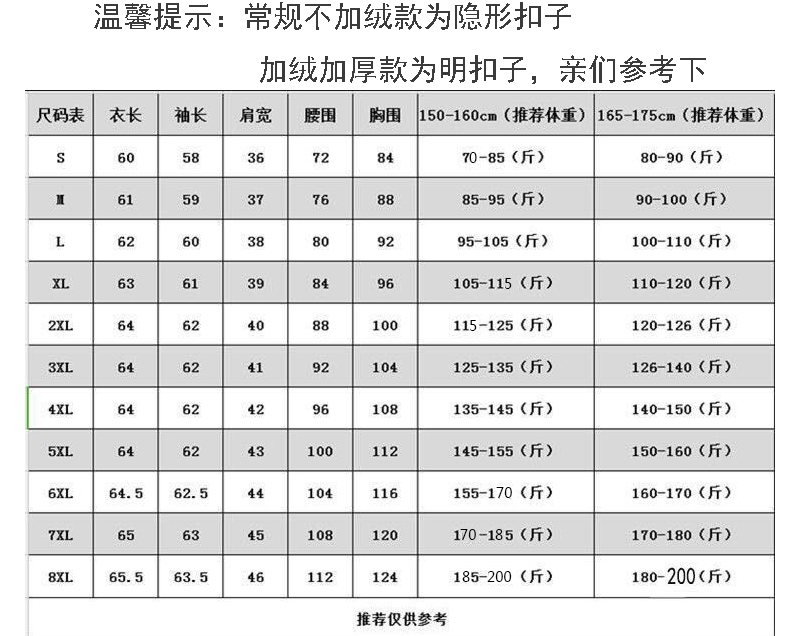 温馨提示：常规不加绒款为隐形扣子

加绒加厚款为明扣子，亲们参考下

| 尺码表 | 衣长 | 袖长 | 肩宽 | 腰围 | 胸围 | 150-160cm（推荐体重） | 165-175cm（推荐体重） |
|---|---|---|---|---|---|---|---|
| S | 60 | 58 | 36 | 72 | 84 | 70-85（斤） | 80-90（斤） |
| M | 61 | 59 | 37 | 76 | 88 | 85-95（斤） | 90-100（斤） |
| L | 62 | 60 | 38 | 80 | 92 | 95-105（斤） | 100-110（斤） |
| XL | 63 | 61 | 39 | 84 | 96 | 105-115（斤） | 110-120（斤） |
| 2XL | 64 | 62 | 40 | 88 | 100 | 115-125（斤） | 120-126（斤） |
| 3XL | 64 | 62 | 41 | 92 | 104 | 125-135（斤） | 126-140（斤） |
| 4XL | 64 | 62 | 42 | 96 | 108 | 135-145（斤） | 140-150（斤） |
| 5XL | 64 | 62 | 43 | 100 | 112 | 145-155（斤） | 150-160（斤） |
| 6XL | 64.5 | 62.5 | 44 | 104 | 116 | 155-170（斤） | 160-170（斤） |
| 7XL | 65 | 63 | 45 | 108 | 120 | 170-185（斤） | 170-180（斤） |
| 8XL | 65.5 | 63.5 | 46 | 112 | 124 | 185-200（斤） | 180-200（斤） |
| 推荐仅供参考 | | | | | | | |